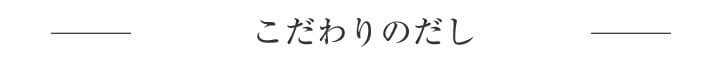 こだわりのだし